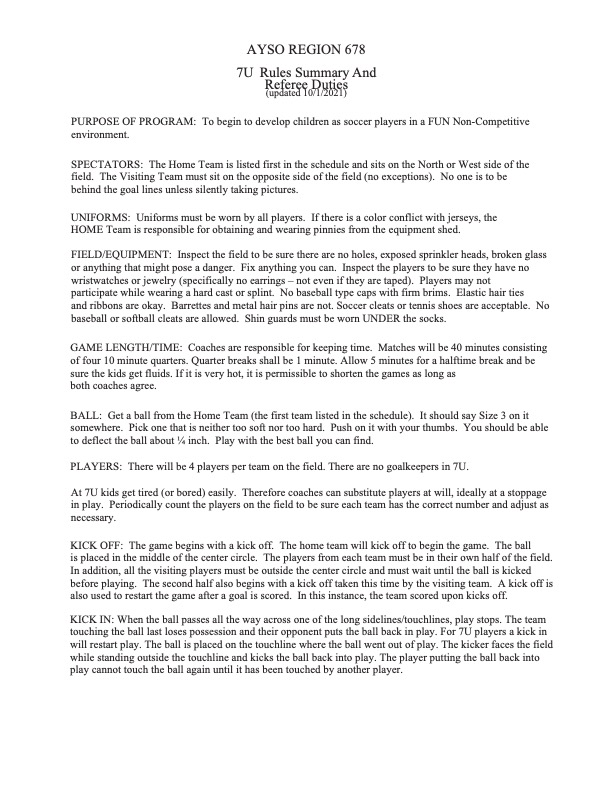 AYSO REGION 678

7U Rules Summary And Referee Duties
(updated 10/1/2021)

PURPOSE OF PROGRAM: To begin to develop children as soccer players in a FUN Non-Competitive environment.

SPECTATORS: The Home Team is listed first in the schedule and sits on the North or West side of the field. The Visiting Team must sit on the opposite side of the field (no exceptions). No one is to be behind the goal lines unless silently taking pictures.

UNIFORMS: Uniforms must be worn by all players. If there is a color conflict with jerseys, the HOME Team is responsible for obtaining and wearing pinnies from the equipment shed.

FIELD/EQUIPMENT: Inspect the field to be sure there are no holes, exposed sprinkler heads, broken glass or anything that might pose a danger. Fix anything you can. Inspect the players to be sure they have no wristwatches or jewelry (specifically no earrings – not even if they are taped). Players may not participate while wearing a hard cast or splint. No baseball type caps with firm brims. Elastic hair ties and ribbons are okay. Barrettes and metal hair pins are not. Soccer cleats or tennis shoes are acceptable. No baseball or softball cleats are allowed. Shin guards must be worn UNDER the socks.

GAME LENGTH/TIME: Coaches are responsible for keeping time. Matches will be 40 minutes consisting of four 10 minute quarters. Quarter breaks shall be 1 minute. Allow 5 minutes for a halftime break and be sure the kids get fluids. If it is very hot, it is permissible to shorten the games as long as both coaches agree.

BALL: Get a ball from the Home Team (the first team listed in the schedule). It should say Size 3 on it somewhere. Pick one that is neither too soft nor too hard. Push on it with your thumbs. You should be able to deflect the ball about ¼ inch. Play with the best ball you can find.

PLAYERS: There will be 4 players per team on the field. There are no goalkeepers in 7U.

At 7U kids get tired (or bored) easily. Therefore coaches can substitute players at will, ideally at a stoppage in play. Periodically count the players on the field to be sure each team has the correct number and adjust as necessary.

KICK OFF: The game begins with a kick off. The home team will kick off to begin the game. The ball is placed in the middle of the center circle. The players from each team must be in their own half of the field. In addition, all the visiting players must be outside the center circle and must wait until the ball is kicked before playing. The second half also begins with a kick off taken this time by the visiting team. A kick off is also used to restart the game after a goal is scored. In this instance, the team scored upon kicks off.

KICK IN: When the ball passes all the way across one of the long sidelines/touchlines, play stops. The team touching the ball last loses possession and their opponent puts the ball back in play. For 7U players a kick in will restart play. The ball is placed on the touchline where the ball went out of play. The kicker faces the field while standing outside the touchline and kicks the ball back into play. The player putting the ball back into play cannot touch the ball again until it has been touched by another player.